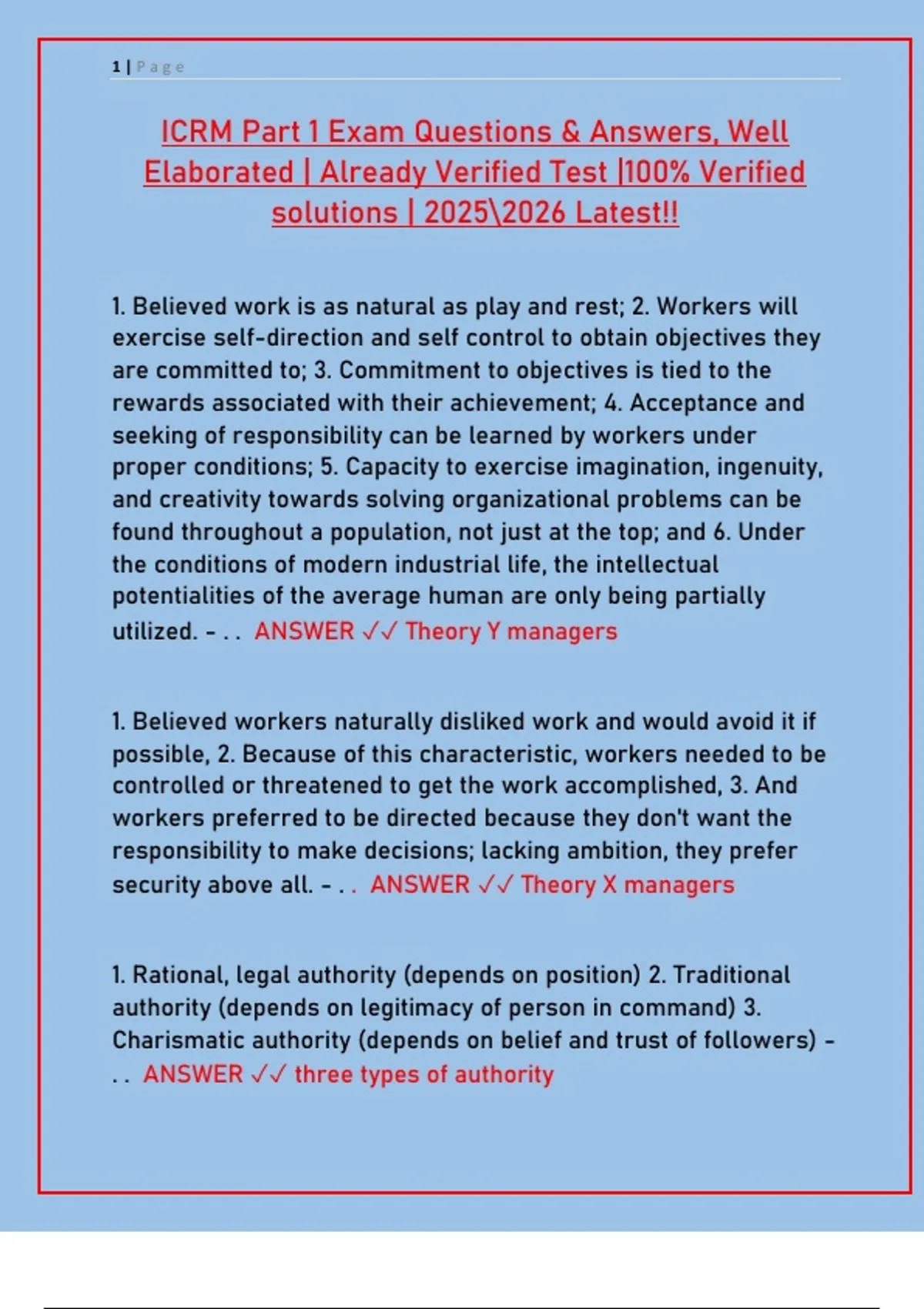 1 | Page

ICRM Part 1 Exam Questions & Answers, Well Elaborated | Already Verified Test |100% Verified solutions | 2025\2026 Latest!!

1. Believed work is as natural as play and rest; 2. Workers will exercise self-direction and self control to obtain objectives they are committed to; 3. Commitment to objectives is tied to the rewards associated with their achievement; 4. Acceptance and seeking of responsibility can be learned by workers under proper conditions; 5. Capacity to exercise imagination, ingenuity, and creativity towards solving organizational problems can be found throughout a population, not just at the top; and 6. Under the conditions of modern industrial life, the intellectual potentialities of the average human are only being partially utilized. - . . ANSWER ✓✓ Theory Y managers

1. Believed workers naturally disliked work and would avoid it if possible, 2. Because of this characteristic, workers needed to be controlled or threatened to get the work accomplished, 3. And workers preferred to be directed because they don't want the responsibility to make decisions; lacking ambition, they prefer security above all. - . . ANSWER ✓✓ Theory X managers

1. Rational, legal authority (depends on position) 2. Traditional authority (depends on legitimacy of person in command) 3. Charismatic authority (depends on belief and trust of followers) - . . ANSWER ✓✓ three types of authority